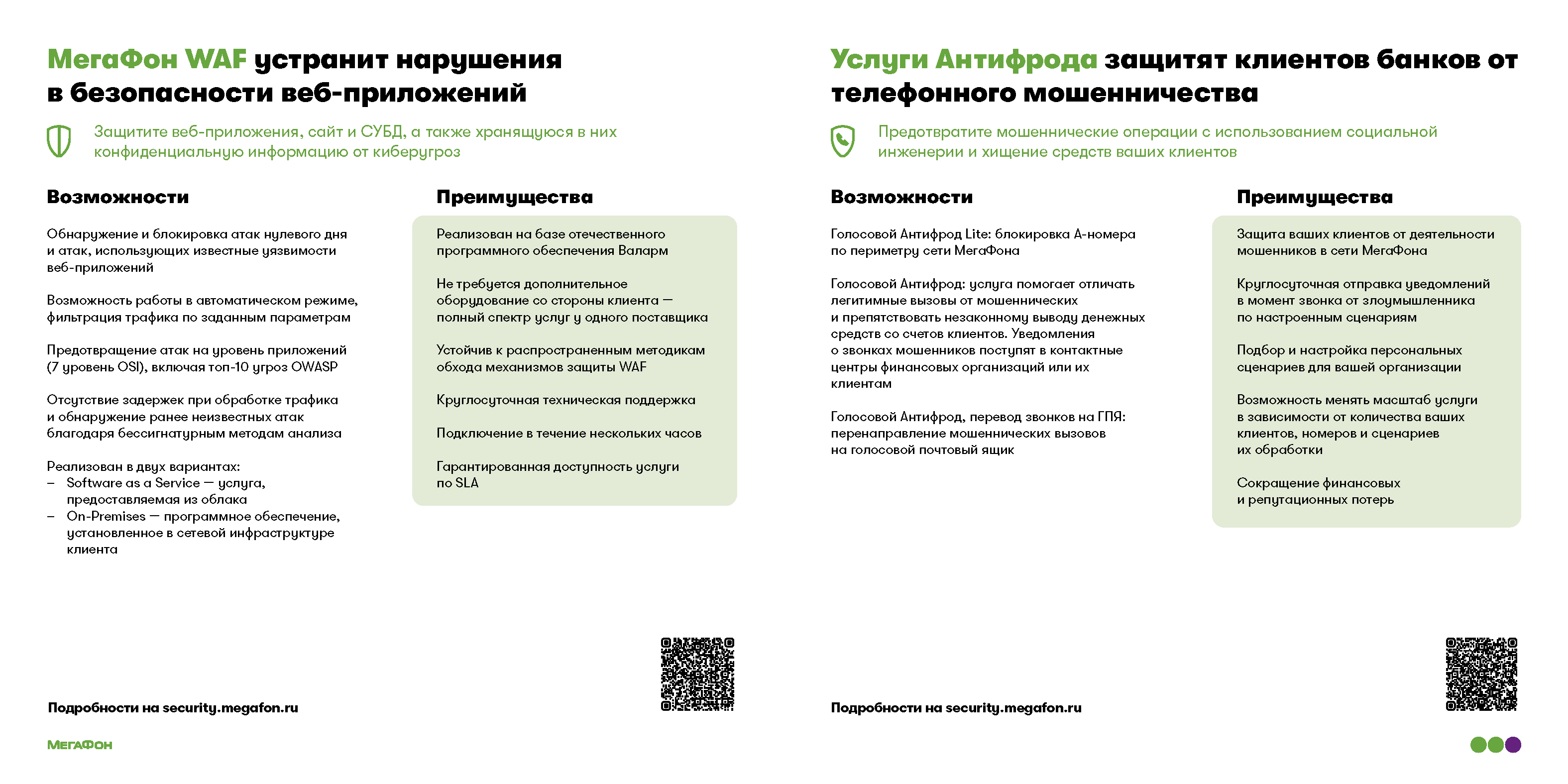 МегаФон WAF устранит нарушения в безопасности веб-приложений

Защитите веб-приложения, сайт и СУБД, а также хранящуюся в них конфиденциальную информацию от киберугроз

Возможности

Обнаружение и блокировка атак нулевого дня и атак, использующих известные уязвимости веб-приложений

Возможность работы в автоматическом режиме, фильтрация трафика по заданным параметрам

Предотвращение атак на уровень приложений (7 уровень OSI), включая топ-10 угроз OWASP

Отсутствие задержек при обработке трафика и обнаружение ранее неизвестных атак благодаря бессигнатурным методам анализа

Реализован в двух вариантах:
– Software as a Service — услуга, предоставляемая из облака
– On-Premises — программное обеспечение, установленное в сетевой инфраструктуре клиента

Преимущества

Реализован на базе отечественного программного обеспечения Валарм

Не требуется дополнительное оборудование со стороны клиента — полный спектр услуг у одного поставщика

Устойчив к распространенным методикам обхода механизмов защиты WAF

Круглосуточная техническая поддержка

Подключение в течение нескольких часов

Гарантированная доступность услуги по SLA

Подробности на security.megafon.ru

МегаФон

Услуги Антифрода защитят клиентов банков от телефонного мошенничества

Предотвратите мошеннические операции с использованием социальной инженерии и хищение средств ваших клиентов

Возможности

Голосовой Антифрод Lite: блокировка А-номера по периметру сети МегаФона

Голосовой Антифрод: услуга помогает отличать легитимные вызовы от мошеннических и препятствовать незаконному выводу денежных средств со счетов клиентов. Уведомления о звонках мошенников поступят в контактные центры финансовых организаций или их клиентам

Голосовой Антифрод, перевод звонков на ГПЯ: перенаправление мошеннических вызовов на голосовой почтовый ящик

Преимущества

Защита ваших клиентов от деятельности мошенников в сети МегаФона

Круглосуточная отправка уведомлений в момент звонка от злоумышленника по настроенным сценариям

Подбор и настройка персональных сценариев для вашей организации

Возможность менять масштаб услуги в зависимости от количества ваших клиентов, номеров и сценариев их обработки

Сокращение финансовых и репутационных потерь

Подробности на security.megafon.ru